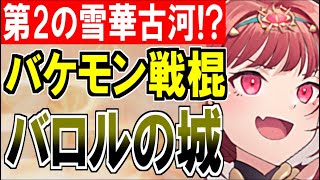 第2の雪華古河!?
バケモン戦棍
バロルの城